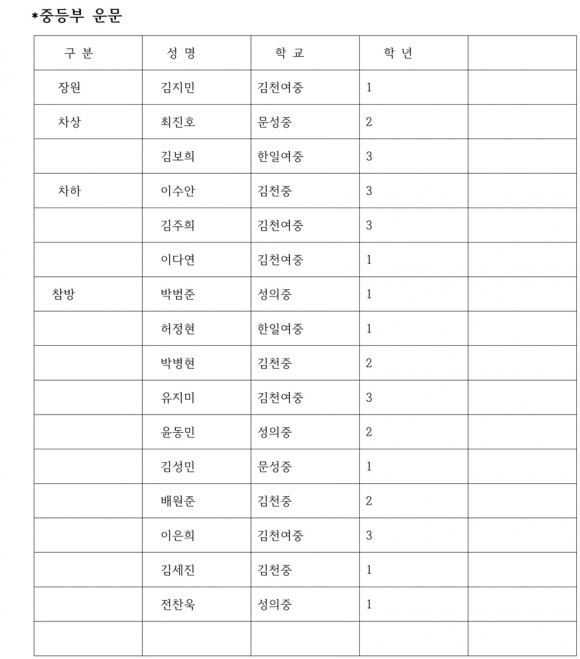 *중등부 운문

| 구 분 | 성 명 | 학 교 | 학 년 | |
|---|---|---|---|---|
| 장원 | 김지민 | 김천여중 | 1 | |
| 차상 | 최진호 | 문성중 | 2 | |
| | 김보희 | 한일여중 | 3 | |
| 차하 | 이수안 | 김천중 | 3 | |
| | 김주희 | 김천여중 | 3 | |
| | 이다연 | 김천여중 | 1 | |
| 참방 | 박범준 | 성의중 | 1 | |
| | 허정현 | 한일여중 | 1 | |
| | 박병현 | 김천중 | 2 | |
| | 유지미 | 김천여중 | 3 | |
| | 윤동민 | 성의중 | 2 | |
| | 김성민 | 문성중 | 1 | |
| | 배원준 | 김천중 | 2 | |
| | 이은희 | 김천여중 | 3 | |
| | 김세진 | 김천중 | 1 | |
| | 전찬욱 | 성의중 | 1 | |
| | | | | |